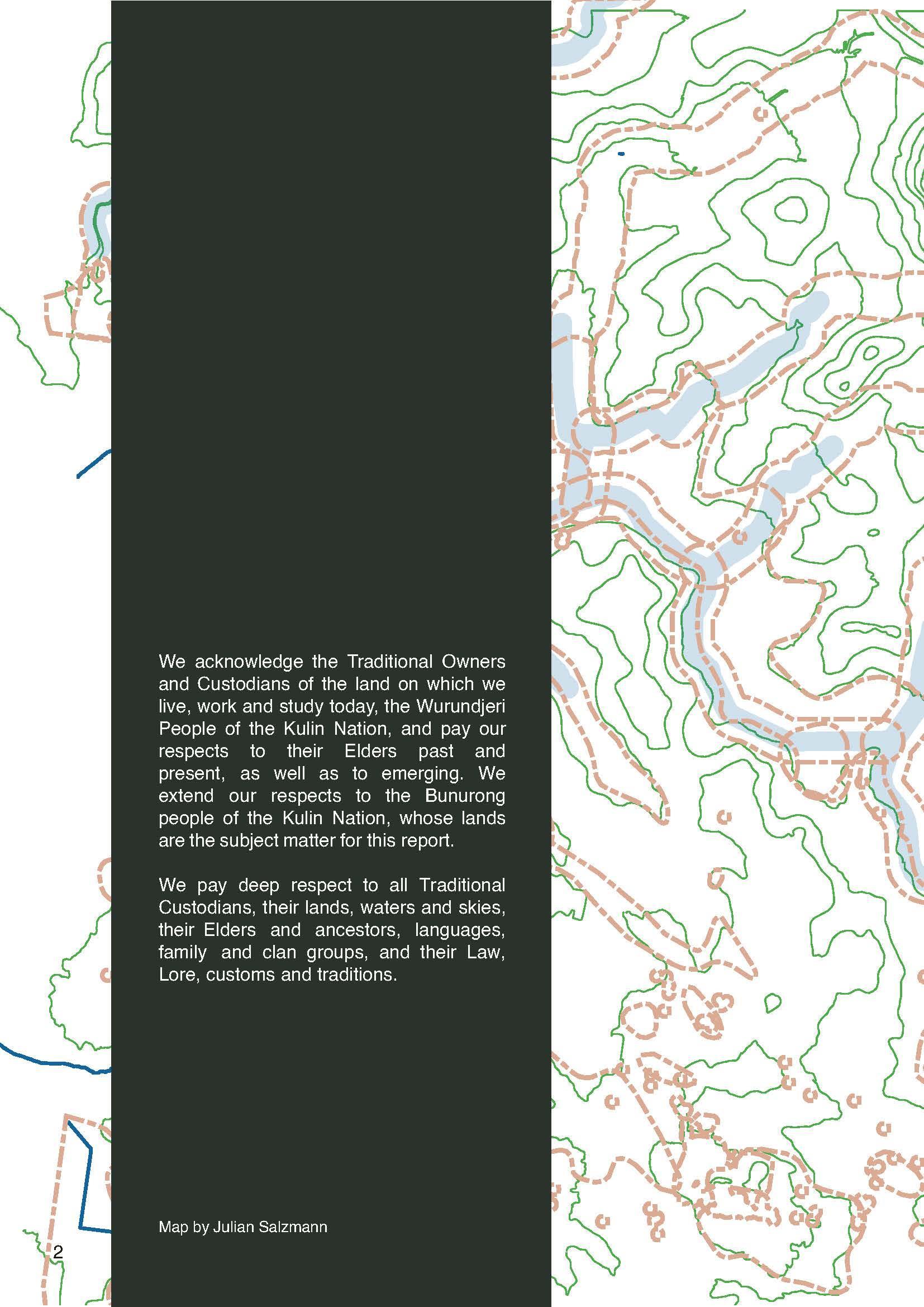 We acknowledge the Traditional Owners and Custodians of the land on which we live, work and study today, the Wurundjeri People of the Kulin Nation, and pay our respects to their Elders past and present, as well as to emerging. We extend our respects to the Bunurong people of the Kulin Nation, whose lands are the subject matter for this report.

We pay deep respect to all Traditional Custodians, their lands, waters and skies, their Elders and ancestors, languages, family and clan groups, and their Law, Lore, customs and traditions.

Map by Julian Salzmann

2